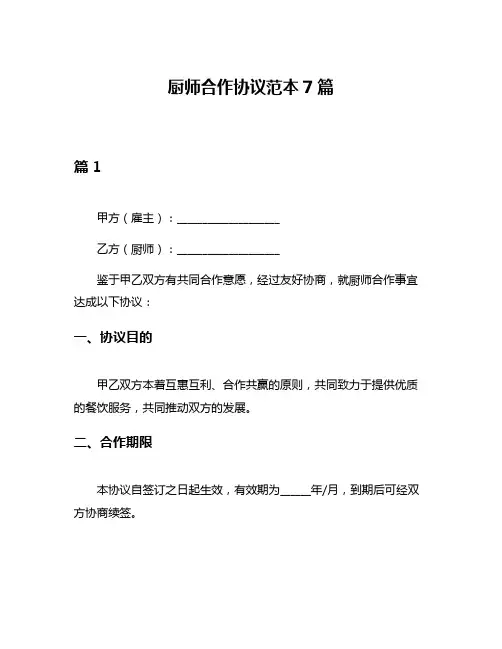 厨师合作协议范本 7 篇

篇 1

甲方（雇主）：__________________

乙方（厨师）：__________________

鉴于甲乙双方有共同合作意愿，经过友好协商，就厨师合作事宜达成以下协议：

一、协议目的

甲乙双方本着互惠互利、合作共赢的原则，共同致力于提供优质的餐饮服务，共同推动双方的发展。

二、合作期限

本协议自签订之日起生效，有效期为_____年/月，到期后可经双方协商续签。